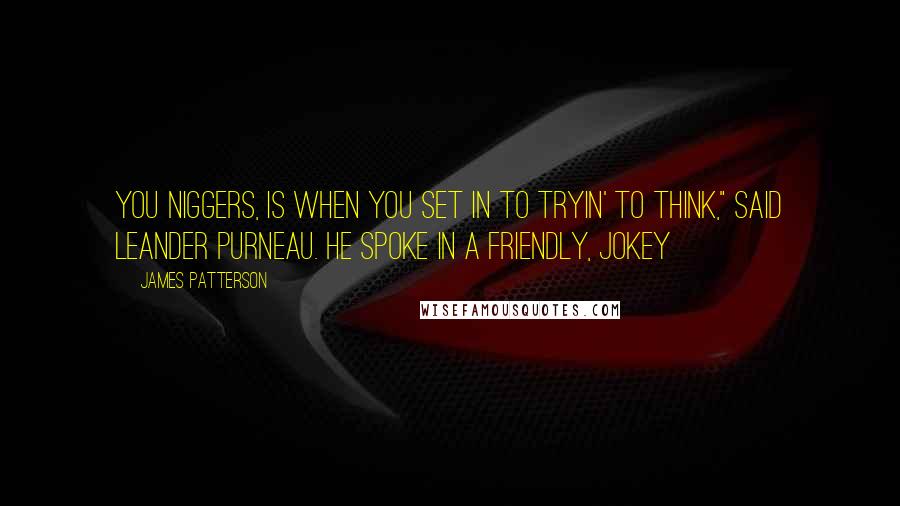 YOU NIGGERS, IS WHEN YOU SET IN TO TRYIN' TO THINK," SAID LEANDER PURNEAU. HE SPOKE IN A FRIENDLY, JOKEY

JAMES PATTERSON

WISEFAMOUSQUOTES.COM